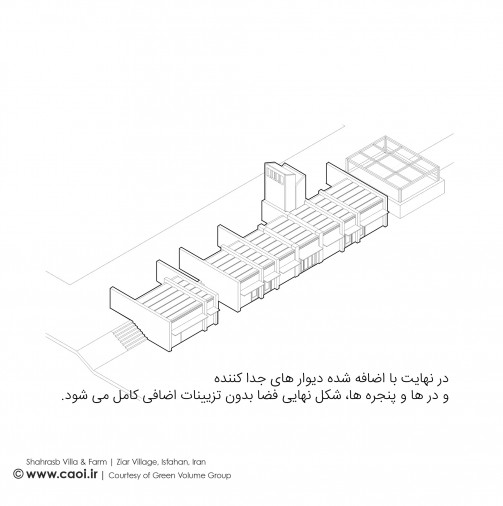 در نهایت با اضافه شده دیوار های جدا کننده
و در ها و پنجره ها، شکل نهایی فضا بدون تزیینات اضافی کامل می شود.

Shahrasb Villa & Farm | Ziar Village, Isfahan, Iran
© www.caoi.ir | Courtesy of Green Volume Group